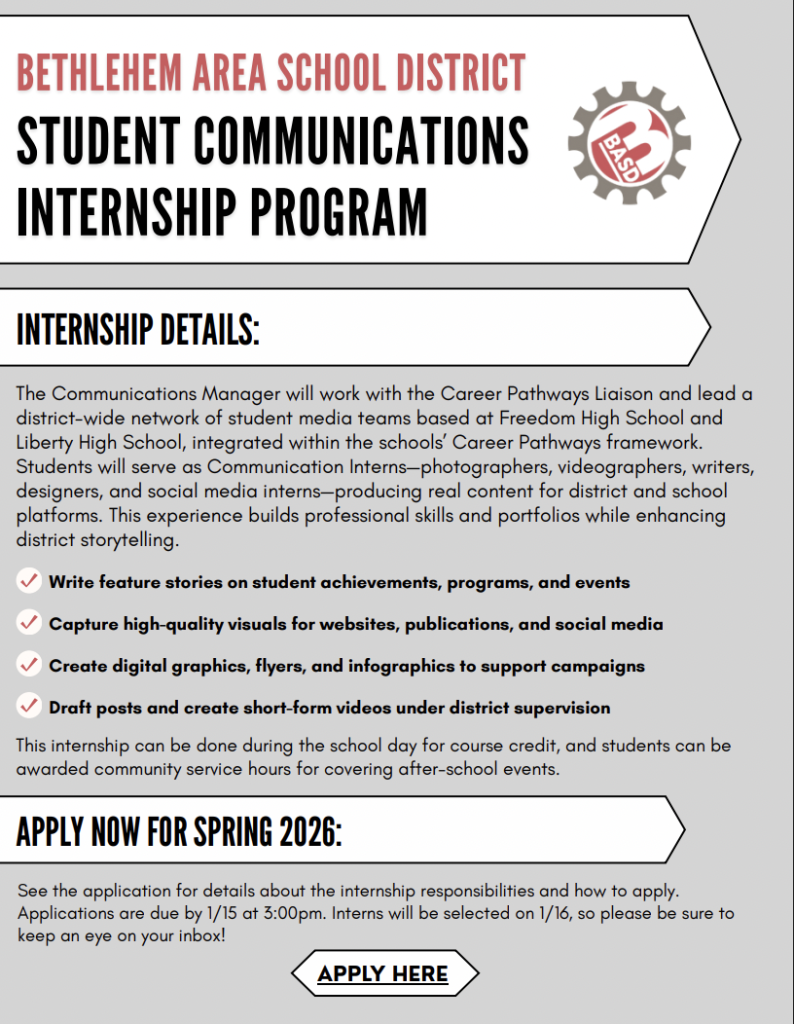 BETHLEHEM AREA SCHOOL DISTRICT
STUDENT COMMUNICATIONS INTERNSHIP PROGRAM

BASD

INTERNSHIP DETAILS:

The Communications Manager will work with the Career Pathways Liaison and lead a district-wide network of student media teams based at Freedom High School and Liberty High School, integrated within the schools' Career Pathways framework. Students will serve as Communication Interns—photographers, videographers, writers, designers, and social media interns—producing real content for district and school platforms. This experience builds professional skills and portfolios while enhancing district storytelling.

Write feature stories on student achievements, programs, and events

Capture high-quality visuals for websites, publications, and social media

Create digital graphics, flyers, and infographics to support campaigns

Draft posts and create short-form videos under district supervision

This internship can be done during the school day for course credit, and students can be awarded community service hours for covering after-school events.

APPLY NOW FOR SPRING 2026:

See the application for details about the internship responsibilities and how to apply. Applications are due by 1/15 at 3:00pm. Interns will be selected on 1/16, so please be sure to keep an eye on your inbox!

APPLY HERE